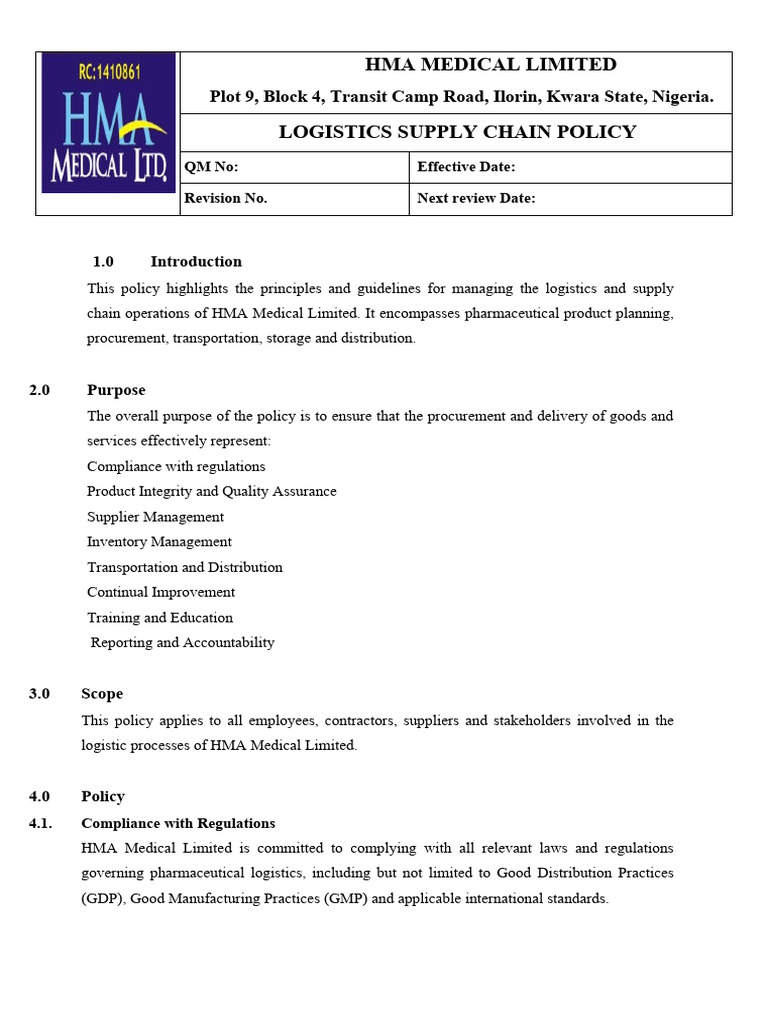 RC:1410861
HMA
MEDICAL LTD.

HMA MEDICAL LIMITED
Plot 9, Block 4, Transit Camp Road, Ilorin, Kwara State, Nigeria.
LOGISTICS SUPPLY CHAIN POLICY

| QM No: | Effective Date: |
|---|---|
| Revision No. | Next review Date: |

1.0 Introduction
This policy highlights the principles and guidelines for managing the logistics and supply chain operations of HMA Medical Limited. It encompasses pharmaceutical product planning, procurement, transportation, storage and distribution.

2.0 Purpose
The overall purpose of the policy is to ensure that the procurement and delivery of goods and services effectively represent:
Compliance with regulations
Product Integrity and Quality Assurance
Supplier Management
Inventory Management
Transportation and Distribution
Continual Improvement
Training and Education
Reporting and Accountability

3.0 Scope
This policy applies to all employees, contractors, suppliers and stakeholders involved in the logistic processes of HMA Medical Limited.

4.0 Policy
4.1. Compliance with Regulations
HMA Medical Limited is committed to complying with all relevant laws and regulations governing pharmaceutical logistics, including but not limited to Good Distribution Practices (GDP), Good Manufacturing Practices (GMP) and applicable international standards.